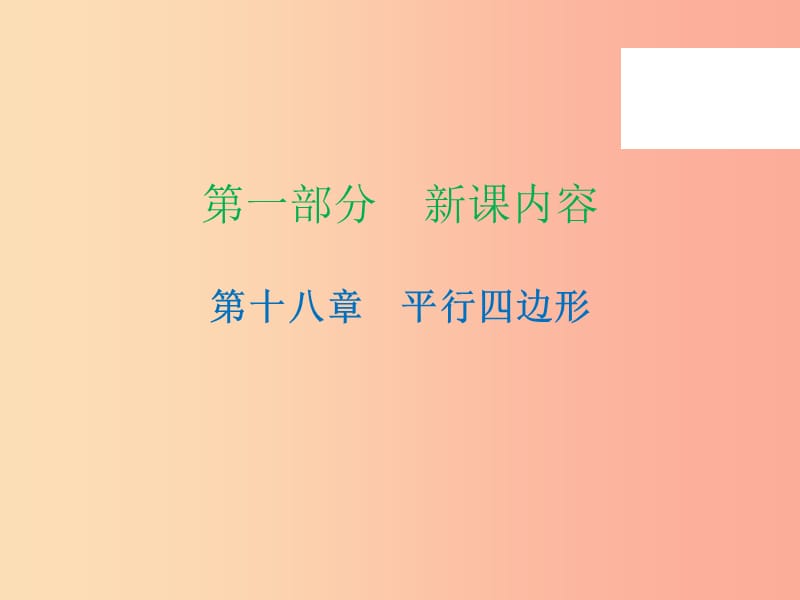 第一部分　新课内容

第十八章　平行四边形